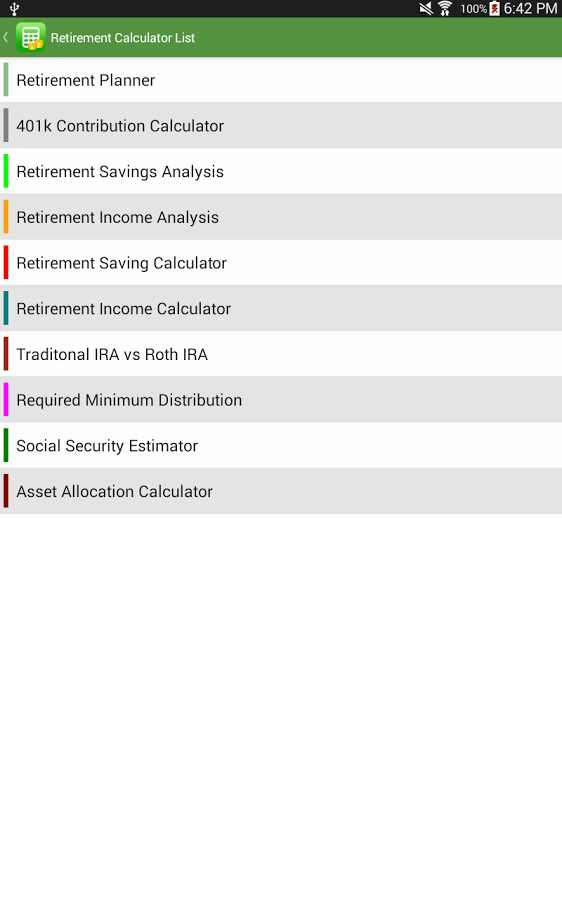 100% 6:42 PM

Retirement Calculator List

Retirement Planner

401k Contribution Calculator

Retirement Savings Analysis

Retirement Income Analysis

Retirement Saving Calculator

Retirement Income Calculator

Traditonal IRA vs Roth IRA

Required Minimum Distribution

Social Security Estimator

Asset Allocation Calculator